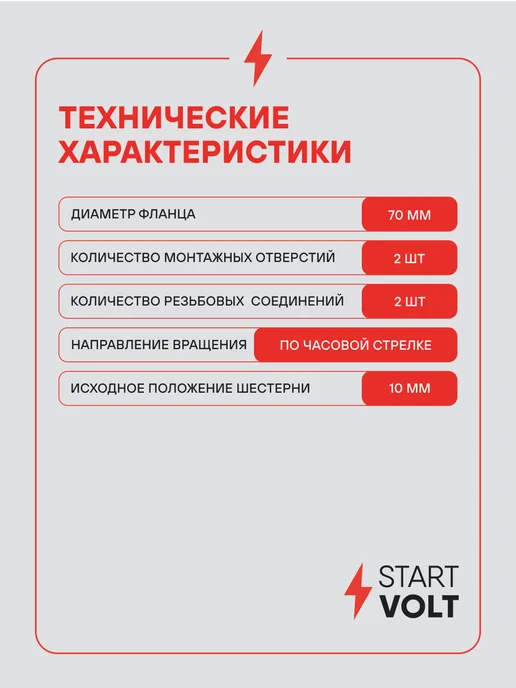 ТЕХНИЧЕСКИЕ ХАРАКТЕРИСТИКИ

ДИАМЕТР ФЛАНЦА
70 ММ

КОЛИЧЕСТВО МОНТАЖНЫХ ОТВЕРСТИЙ
2 ШТ

КОЛИЧЕСТВО РЕЗЬБОВЫХ СОЕДИНЕНИЙ
2 ШТ

НАПРАВЛЕНИЕ ВРАЩЕНИЯ
ПО ЧАСОВОЙ СТРЕЛКЕ

ИСХОДНОЕ ПОЛОЖЕНИЕ ШЕСТЕРНИ
10 ММ

START
VOLT